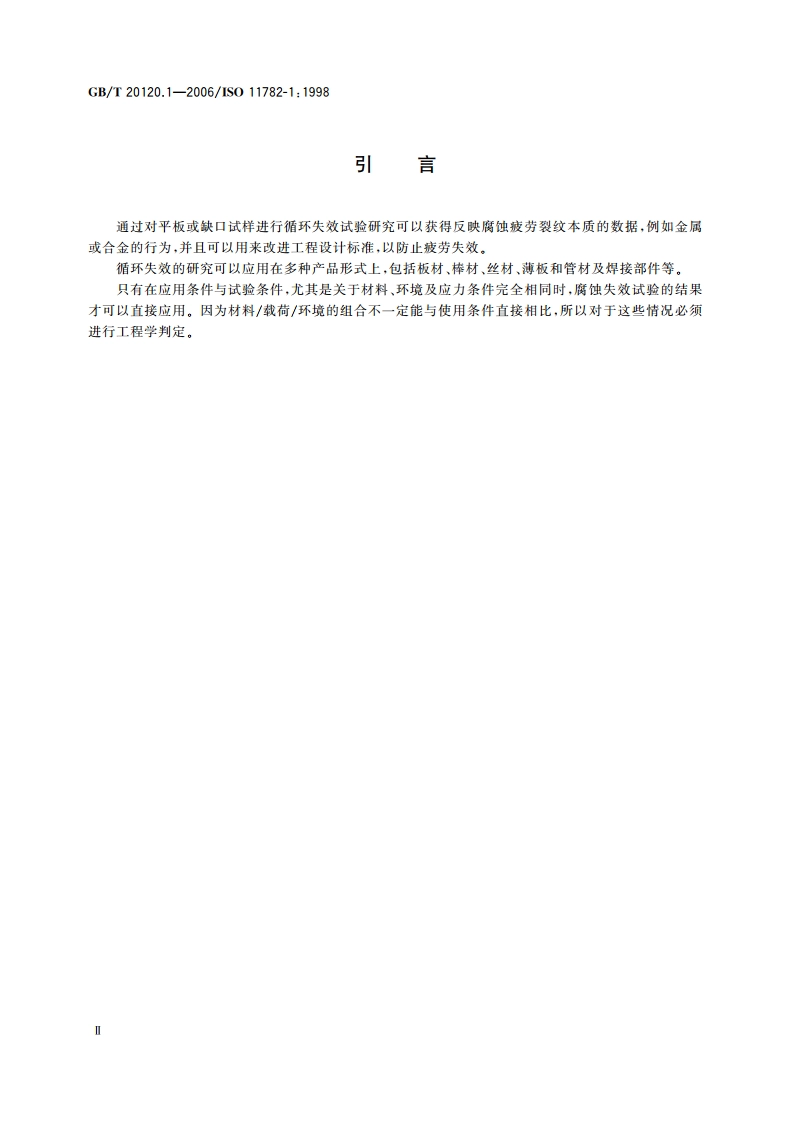 GB/T 20120.1—2006/ISO 11782-1:1998

引　言

通过对平板或缺口试样进行循环失效试验研究可以获得反映腐蚀疲劳裂纹本质的数据，例如金属或合金的行为，并且可以用来改进工程设计标准，以防止疲劳失效。

循环失效的研究可以应用在多种产品形式上，包括板材、棒材、丝材、薄板和管材及焊接部件等。

只有在应用条件与试验条件，尤其是关于材料、环境及应力条件完全相同时，腐蚀失效试验的结果才可以直接应用。因为材料/载荷/环境的组合不一定能与使用条件直接相比，所以对于这些情况必须进行工程学判定。

Ⅱ